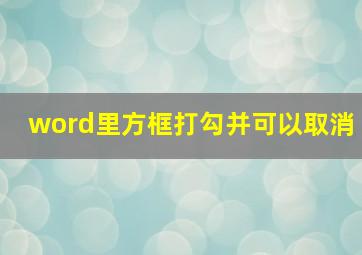 word里方框打勾并可以取消